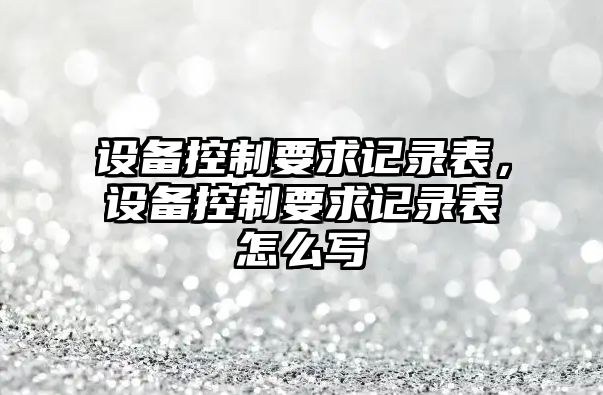 设备控制要求记录表，设备控制要求记录表怎么写